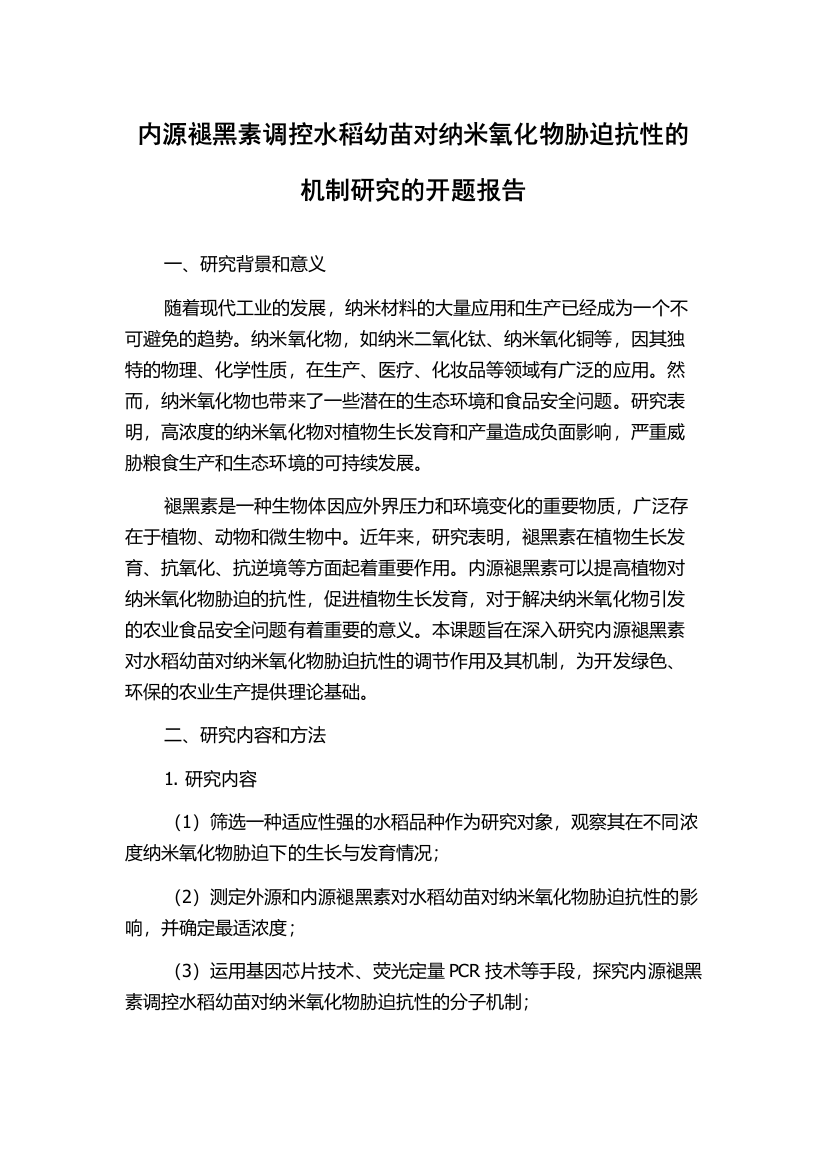 内源褪黑素调控水稻幼苗对纳米氧化物胁迫抗性的机制研究的开题报告

一、研究背景和意义

随着现代工业的发展，纳米材料的大量应用和生产已经成为一个不可避免的趋势。纳米氧化物，如纳米二氧化钛、纳米氧化铜等，因其独特的物理、化学性质，在生产、医疗、化妆品等领域有广泛的应用。然而，纳米氧化物也带来了一些潜在的生态环境和食品安全问题。研究表明，高浓度的纳米氧化物对植物生长发育和产量造成负面影响，严重威胁粮食生产和生态环境的可持续发展。

褪黑素是一种生物体因应外界压力和环境变化的重要物质，广泛存在于植物、动物和微生物中。近年来，研究表明，褪黑素在植物生长发育、抗氧化、抗逆境等方面起着重要作用。内源褪黑素可以提高植物对纳米氧化物胁迫的抗性，促进植物生长发育，对于解决纳米氧化物引发的农业食品安全问题有着重要的意义。本课题旨在深入研究内源褪黑素对水稻幼苗对纳米氧化物胁迫抗性的调节作用及其机制，为开发绿色、环保的农业生产提供理论基础。

二、研究内容和方法

1. 研究内容

（1）筛选一种适应性强的水稻品种作为研究对象，观察其在不同浓度纳米氧化物胁迫下的生长与发育情况；

（2）测定外源和内源褪黑素对水稻幼苗对纳米氧化物胁迫抗性的影响，并确定最适浓度；

（3）运用基因芯片技术、荧光定量 PCR 技术等手段，探究内源褪黑素调控水稻幼苗对纳米氧化物胁迫抗性的分子机制；